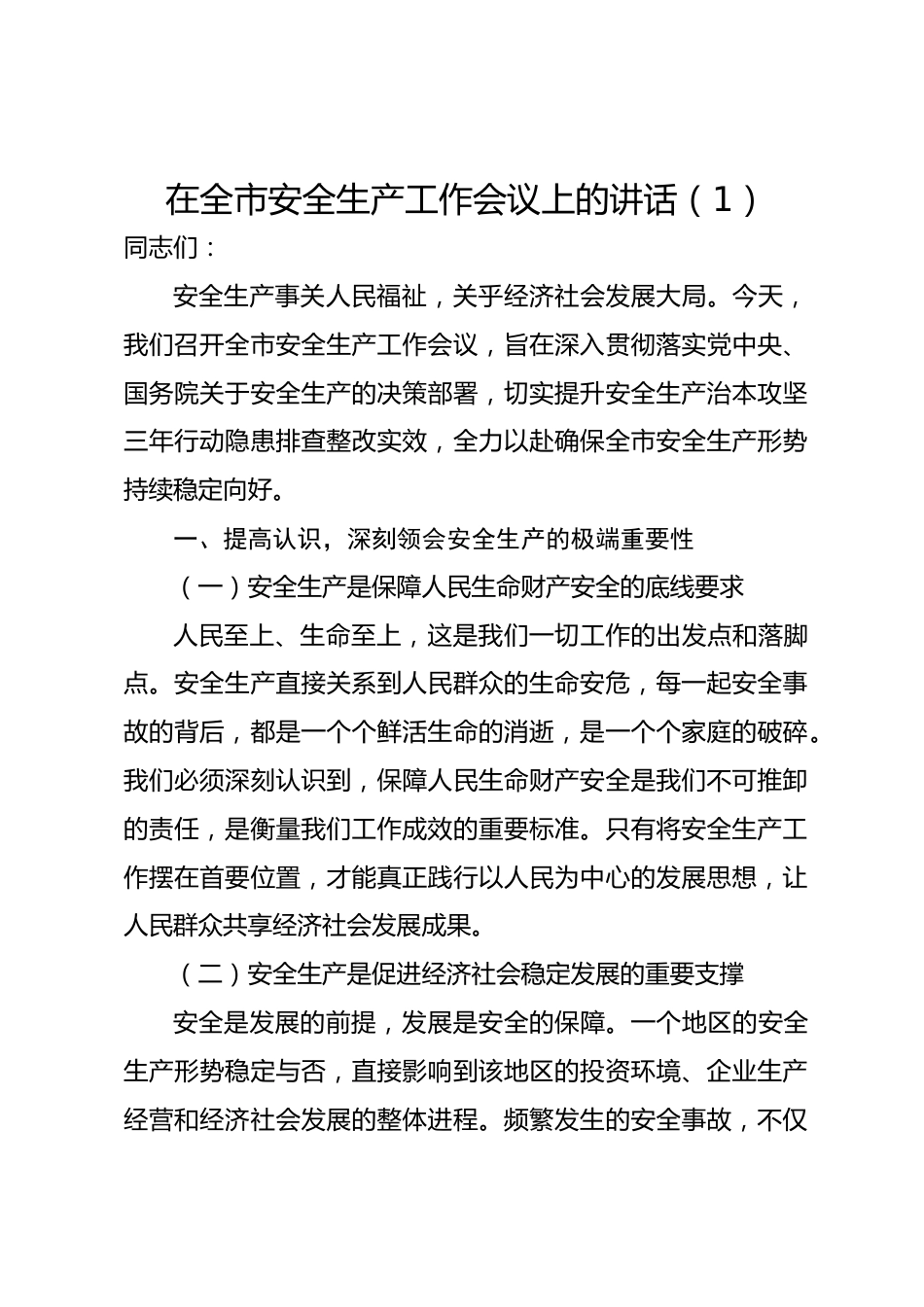 在全市安全生产工作会议上的讲话（1）

同志们：

安全生产事关人民福祉，关乎经济社会发展大局。今天，我们召开全市安全生产工作会议，旨在深入贯彻落实党中央、国务院关于安全生产的决策部署，切实提升安全生产治本攻坚三年行动隐患排查整改实效，全力以赴确保全市安全生产形势持续稳定向好。

一、提高认识，深刻领会安全生产的极端重要性

（一）安全生产是保障人民生命财产安全的底线要求

人民至上、生命至上，这是我们一切工作的出发点和落脚点。安全生产直接关系到人民群众的生命安危，每一起安全事故的背后，都是一个个鲜活生命的消逝，是一个个家庭的破碎。我们必须深刻认识到，保障人民生命财产安全是我们不可推卸的责任，是衡量我们工作成效的重要标准。只有将安全生产工作摆在首要位置，才能真正践行以人民为中心的发展思想，让人民群众共享经济社会发展成果。

（二）安全生产是促进经济社会稳定发展的重要支撑

安全是发展的前提，发展是安全的保障。一个地区的安全生产形势稳定与否，直接影响到该地区的投资环境、企业生产经营和经济社会发展的整体进程。频繁发生的安全事故，不仅